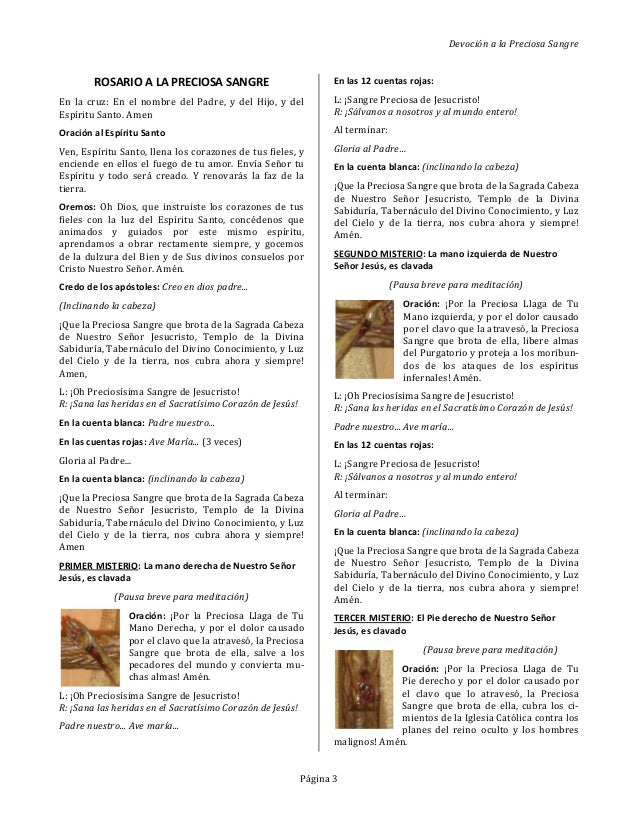 Devoción a la Preciosa Sangre

ROSARIO A LA PRECIOSA SANGRE

En la cruz: En el nombre del Padre, y del Hijo, y del Espíritu Santo. Amen

Oración al Espíritu Santo

Ven, Espíritu Santo, llena los corazones de tus fieles, y enciende en ellos el fuego de tu amor. Envía Señor tu Espíritu y todo será creado. Y renovarás la faz de la tierra.

Oremos: Oh Dios, que instruiste los corazones de tus fieles con la luz del Espíritu Santo, concédenos que animados y guiados por este mismo espíritu, aprendamos a obrar rectamente siempre, y gocemos de la dulzura del Bien y de Sus divinos consuelos por Cristo Nuestro Señor. Amén.

Credo de los apóstoles: Creo en dios padre...

(Inclinando la cabeza)

¡Que la Preciosa Sangre que brota de la Sagrada Cabeza de Nuestro Señor Jesucristo, Templo de la Divina Sabiduría, Tabernáculo del Divino Conocimiento, y Luz del Cielo y de la tierra, nos cubra ahora y siempre! Amen,

L: ¡Oh Preciosísima Sangre de Jesucristo!
R: ¡Sana las heridas en el Sacratísimo Corazón de Jesús!

En la cuenta blanca: Padre nuestro...

En las cuentas rojas: Ave María... (3 veces)

Gloria al Padre...

En la cuenta blanca: (inclinando la cabeza)

¡Que la Preciosa Sangre que brota de la Sagrada Cabeza de Nuestro Señor Jesucristo, Templo de la Divina Sabiduría, Tabernáculo del Divino Conocimiento, y Luz del Cielo y de la tierra, nos cubra ahora y siempre! Amen

PRIMER MISTERIO: La mano derecha de Nuestro Señor Jesús, es clavada

(Pausa breve para meditación)

Oración: ¡Por la Preciosa Llaga de Tu Mano Derecha, y por el dolor causado por el clavo que la atravesó, la Preciosa Sangre que brota de ella, salve a los pecadores del mundo y convierta muchas almas! Amén.

L: ¡Oh Preciosísima Sangre de Jesucristo!
R: ¡Sana las heridas en el Sacratísimo Corazón de Jesús!

Padre nuestro... Ave maría...

En las 12 cuentas rojas:

L: ¡Sangre Preciosa de Jesucristo!
R: ¡Sálvanos a nosotros y al mundo entero!

Al terminar:

Gloria al Padre...

En la cuenta blanca: (inclinando la cabeza)

¡Que la Preciosa Sangre que brota de la Sagrada Cabeza de Nuestro Señor Jesucristo, Templo de la Divina Sabiduría, Tabernáculo del Divino Conocimiento, y Luz del Cielo y de la tierra, nos cubra ahora y siempre! Amén.

SEGUNDO MISTERIO: La mano izquierda de Nuestro Señor Jesús, es clavada

(Pausa breve para meditación)

Oración: ¡Por la Preciosa Llaga de Tu Mano izquierda, y por el dolor causado por el clavo que la atravesó, la Preciosa Sangre que brota de ella, libere almas del Purgatorio y proteja a los moribundos de los ataques de los espíritus infernales! Amén.

L: ¡Oh Preciosísima Sangre de Jesucristo!
R: ¡Sana las heridas en el Sacratísimo Corazón de Jesús!

Padre nuestro... Ave maría...

En las 12 cuentas rojas:

L: ¡Sangre Preciosa de Jesucristo!
R: ¡Sálvanos a nosotros y al mundo entero!

Al terminar:

Gloria al Padre...

En la cuenta blanca: (inclinando la cabeza)

¡Que la Preciosa Sangre que brota de la Sagrada Cabeza de Nuestro Señor Jesucristo, Templo de la Divina Sabiduría, Tabernáculo del Divino Conocimiento, y Luz del Cielo y de la tierra, nos cubra ahora y siempre! Amén.

TERCER MISTERIO: El Pie derecho de Nuestro Señor Jesús, es clavado

(Pausa breve para meditación)

Oración: ¡Por la Preciosa Llaga de Tu Pie derecho y por el dolor causado por el clavo que lo atravesó, la Preciosa Sangre que brota de ella, cubra los cimientos de la Iglesia Católica contra los planes del reino oculto y los hombres malignos! Amén.

Página 3